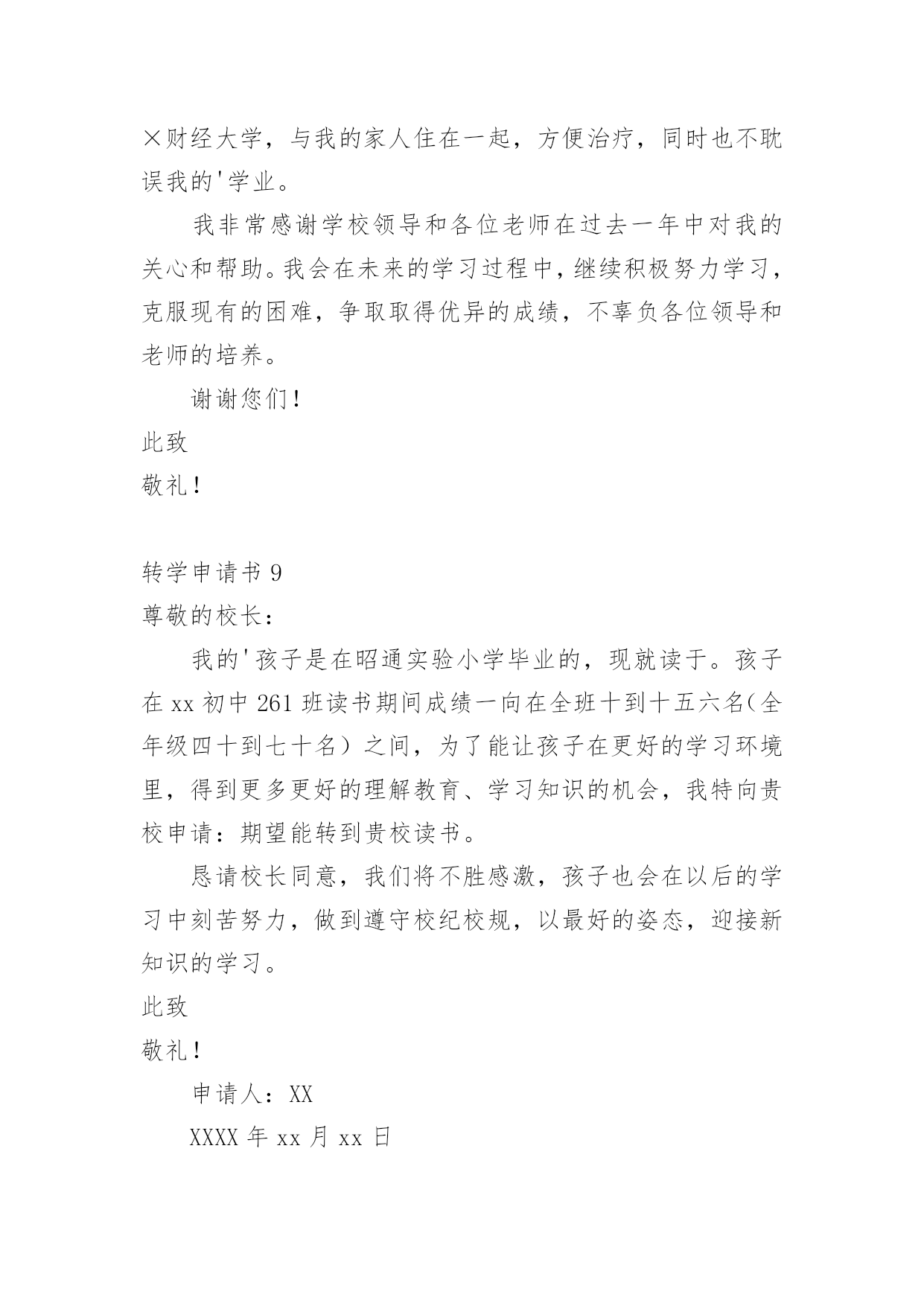 ×财经大学，与我的家人住在一起，方便治疗，同时也不耽误我的'学业。

我非常感谢学校领导和各位老师在过去一年中对我的关心和帮助。我会在未来的学习过程中，继续积极努力学习，克服现有的困难，争取取得优异的成绩，不辜负各位领导和老师的培养。

谢谢您们！

此致

敬礼！

转学申请书 9

尊敬的校长：

我的'孩子是在昭通实验小学毕业的，现就读于。孩子在 xx 初中 261 班读书期间成绩一向在全班十到十五六名（全年级四十到七十名）之间，为了能让孩子在更好的学习环境里，得到更多更好的理解教育、学习知识的机会，我特向贵校申请：期望能转到贵校读书。

恳请校长同意，我们将不胜感激，孩子也会在以后的学习中刻苦努力，做到遵守校纪校规，以最好的姿态，迎接新知识的学习。

此致

敬礼！

申请人：XX

XXXX 年 xx 月 xx 日